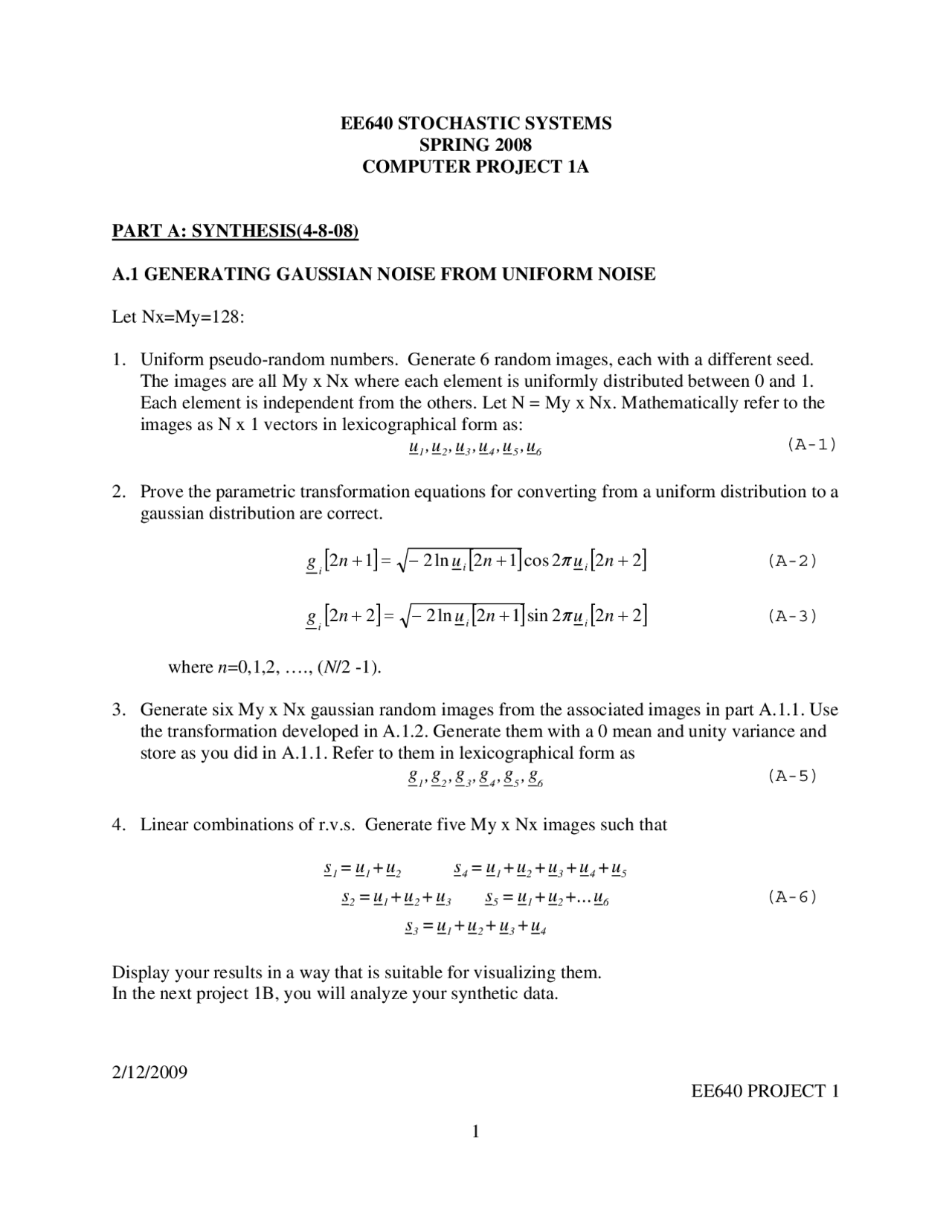 EE640 STOCHASTIC SYSTEMS
SPRING 2008
COMPUTER PROJECT 1A

PART A: SYNTHESIS(4-8-08)

A.1 GENERATING GAUSSIAN NOISE FROM UNIFORM NOISE

Let Nx=My=128:

1. Uniform pseudo-random numbers. Generate 6 random images, each with a different seed. The images are all My x Nx where each element is uniformly distributed between 0 and 1. Each element is independent from the others. Let N = My x Nx. Mathematically refer to the images as N x 1 vectors in lexicographical form as:
$\underline{u}_1, \underline{u}_2, \underline{u}_3, \underline{u}_4, \underline{u}_5, \underline{u}_6$ (A-1)

2. Prove the parametric transformation equations for converting from a uniform distribution to a gaussian distribution are correct.

$\underline{g}_i[2n+1] = \sqrt{-2\ln \underline{u}_i[2n+1]}\cos 2\pi \underline{u}_i[2n+2]$ (A-2)

$\underline{g}_i[2n+2] = \sqrt{-2\ln \underline{u}_i[2n+1]}\sin 2\pi \underline{u}_i[2n+2]$ (A-3)

where $n$=0,1,2, …., ($N$/2 -1).

3. Generate six My x Nx gaussian random images from the associated images in part A.1.1. Use the transformation developed in A.1.2. Generate them with a 0 mean and unity variance and store as you did in A.1.1. Refer to them in lexicographical form as
$\underline{g}_1, \underline{g}_2, \underline{g}_3, \underline{g}_4, \underline{g}_5, \underline{g}_6$ (A-5)

4. Linear combinations of r.v.s. Generate five My x Nx images such that

$\underline{s}_1 = \underline{u}_1 + \underline{u}_2$ $\underline{s}_4 = \underline{u}_1 + \underline{u}_2 + \underline{u}_3 + \underline{u}_4 + \underline{u}_5$
$\underline{s}_2 = \underline{u}_1 + \underline{u}_2 + \underline{u}_3$ $\underline{s}_5 = \underline{u}_1 + \underline{u}_2 + \ldots \underline{u}_6$ (A-6)
$\underline{s}_3 = \underline{u}_1 + \underline{u}_2 + \underline{u}_3 + \underline{u}_4$

Display your results in a way that is suitable for visualizing them.
In the next project 1B, you will analyze your synthetic data.

2/12/2009
EE640 PROJECT 1

1